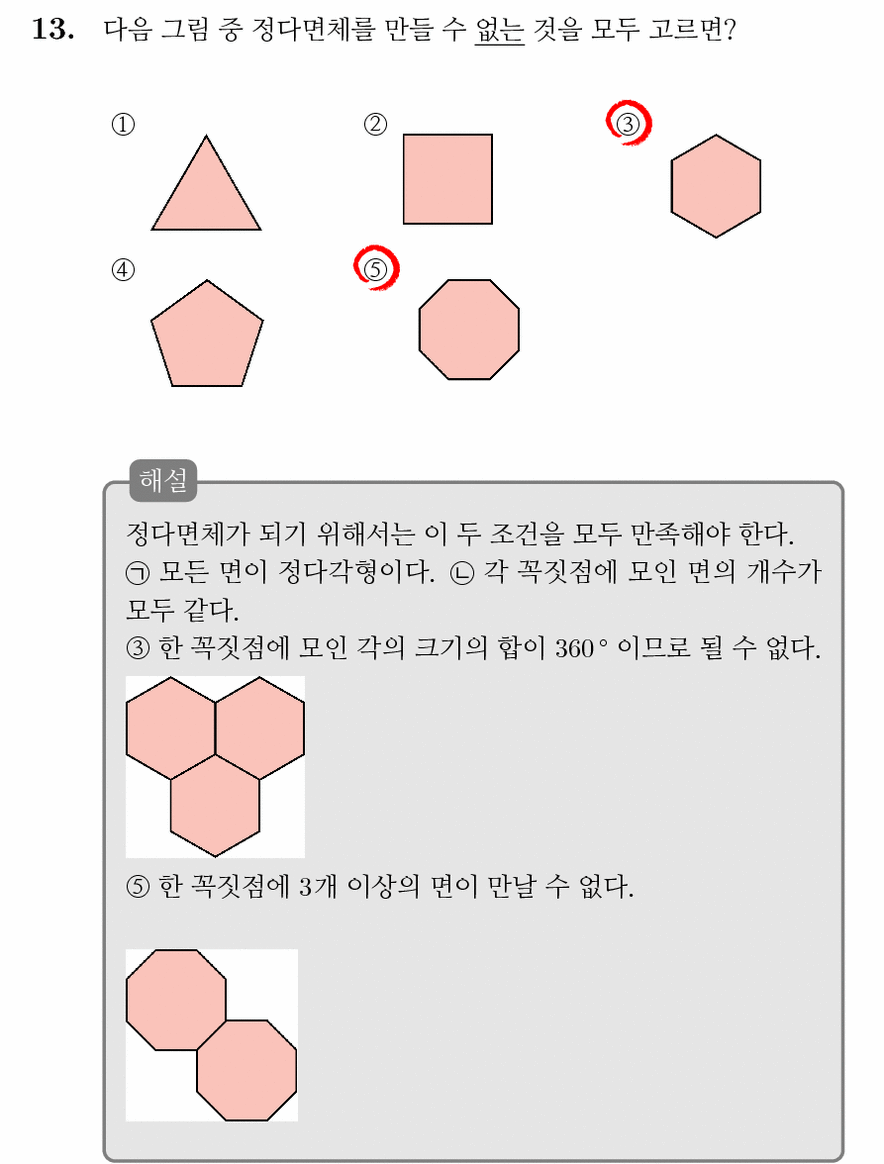 **13.** 다음 그림 중 정다면체를 만들 수 없는 것을 모두 고르면?

①

②

③

④

⑤

해설

정다면체가 되기 위해서는 이 두 조건을 모두 만족해야 한다.
㉠ 모든 면이 정다각형이다. ㉡ 각 꼭짓점에 모인 면의 개수가 모두 같다.
③ 한 꼭짓점에 모인 각의 크기의 합이 $360°$ 이므로 될 수 없다.

⑤ 한 꼭짓점에 3개 이상의 면이 만날 수 없다.